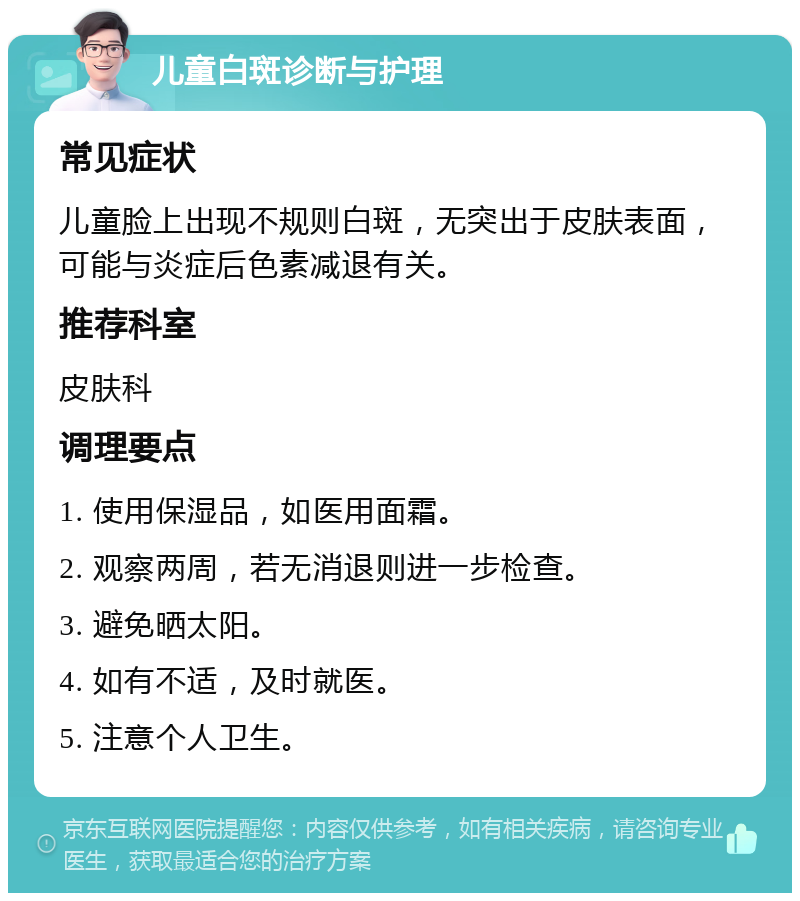 儿童白斑诊断与护理

常见症状

儿童脸上出现不规则白斑，无突出于皮肤表面，可能与炎症后色素减退有关。

推荐科室

皮肤科

调理要点

1. 使用保湿品，如医用面霜。

2. 观察两周，若无消退则进一步检查。

3. 避免晒太阳。

4. 如有不适，及时就医。

5. 注意个人卫生。

京东互联网医院提醒您：内容仅供参考，如有相关疾病，请咨询专业医生，获取最适合您的治疗方案